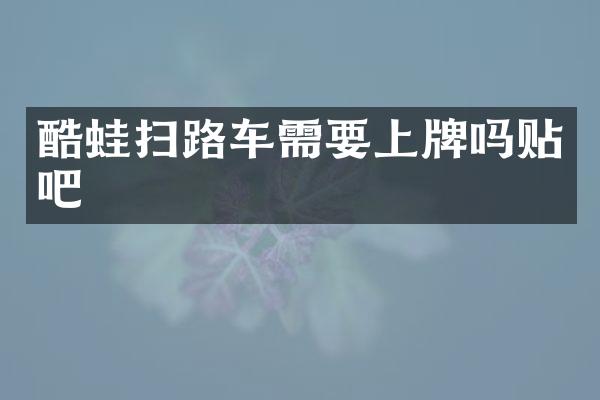 酷蛙扫路车需要上牌吗贴吧